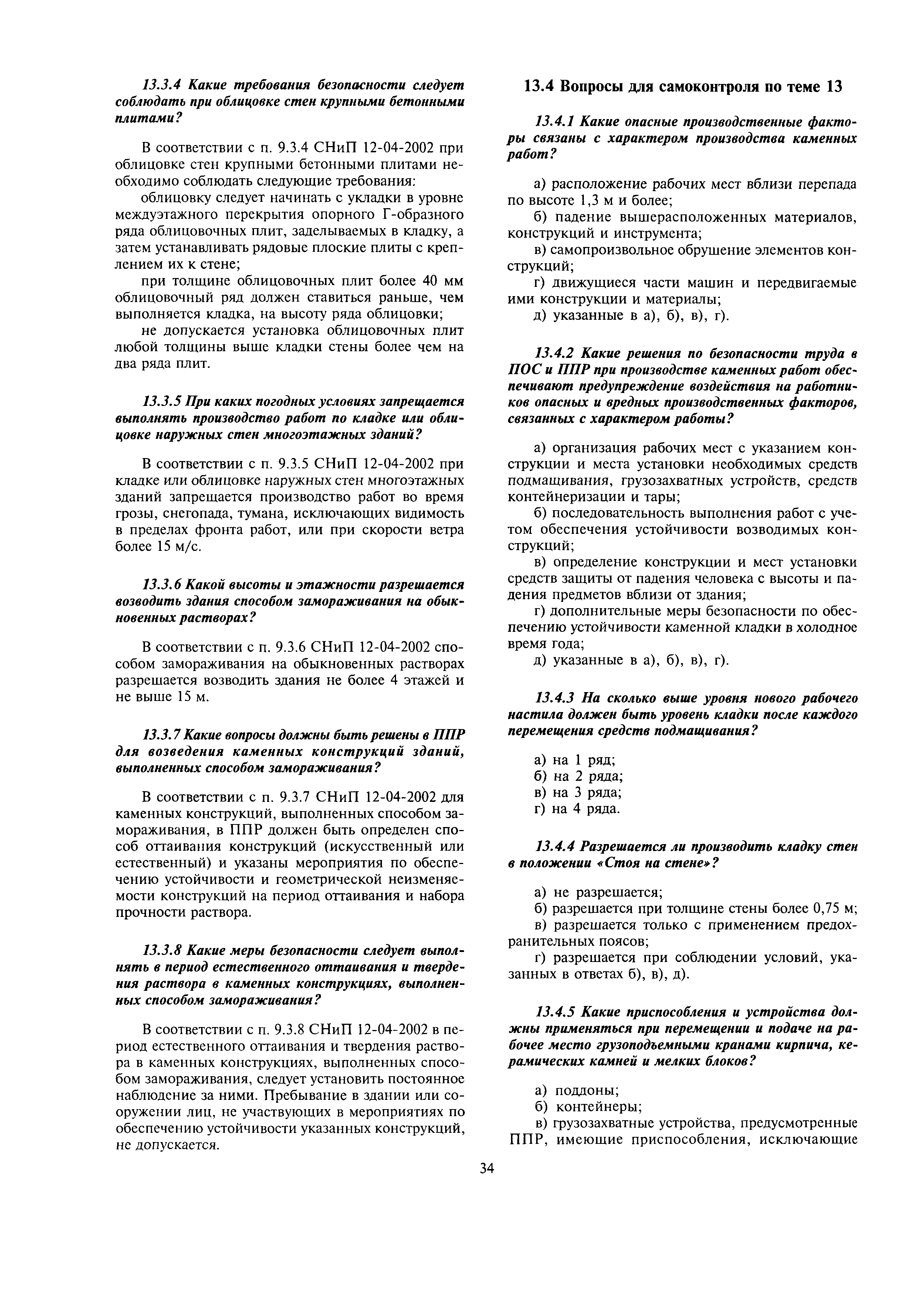 13.3.4 Какие требования безопасности следует соблюдать при облицовке стен крупными бетонными плитами?

В соответствии с п. 9.3.4 СНиП 12-04-2002 при облицовке стен крупными бетонными плитами необходимо соблюдать следующие требования:

облицовку следует начинать с укладки в уровне междуэтажного перекрытия опорного Г-образного ряда облицовочных плит, заделываемых в кладку, а затем устанавливать рядовые плоские плиты с креплением их к стене;

при толщине облицовочных плит более 40 мм облицовочный ряд должен ставиться раньше, чем выполняется кладка, на высоту ряда облицовки;

не допускается установка облицовочных плит любой толщины выше кладки стены более чем на два ряда плит.

13.3.5 При каких погодных условиях запрещается выполнять производство работ по кладке или облицовке наружных стен многоэтажных зданий?

В соответствии с п. 9.3.5 СНиП 12-04-2002 при кладке или облицовке наружных стен многоэтажных зданий запрещается производство работ во время грозы, снегопада, тумана, исключающих видимость в пределах фронта работ, или при скорости ветра более 15 м/с.

13.3.6 Какой высоты и этажности разрешается возводить здания способом замораживания на обыкновенных растворах?

В соответствии с п. 9.3.6 СНиП 12-04-2002 способом замораживания на обыкновенных растворах разрешается возводить здания не более 4 этажей и не выше 15 м.

13.3.7 Какие вопросы должны быть решены в ППР для возведения каменных конструкций зданий, выполненных способом замораживания?

В соответствии с п. 9.3.7 СНиП 12-04-2002 для каменных конструкций, выполненных способом замораживания, в ППР должен быть определен способ оттаивания конструкций (искусственный или естественный) и указаны мероприятия по обеспечению устойчивости и геометрической неизменяемости конструкций на период оттаивания и набора прочности раствора.

13.3.8 Какие меры безопасности следует выполнять в период естественного оттаивания и твердения раствора в каменных конструкциях, выполненных способом замораживания?

В соответствии с п. 9.3.8 СНиП 12-04-2002 в период естественного оттаивания и твердения раствора в каменных конструкциях, выполненных способом замораживания, следует установить постоянное наблюдение за ними. Пребывание в здании или сооружении лиц, не участвующих в мероприятиях по обеспечению устойчивости указанных конструкций, не допускается.

13.4 Вопросы для самоконтроля по теме 13

13.4.1 Какие опасные производственные факторы связаны с характером производства каменных работ?

а) расположение рабочих мест вблизи перепада по высоте 1,3 м и более;
б) падение вышерасположенных материалов, конструкций и инструмента;
в) самопроизвольное обрушение элементов конструкций;
г) движущиеся части машин и передвигаемые ими конструкции и материалы;
д) указанные в а), б), в), г).

13.4.2 Какие решения по безопасности труда в ПОС и ППР при производстве каменных работ обеспечивают предупреждение воздействия на работников опасных и вредных производственных факторов, связанных с характером работы?

а) организация рабочих мест с указанием конструкции и места установки необходимых средств подмащивания, грузозахватных устройств, средств контейнеризации и тары;
б) последовательность выполнения работ с учетом обеспечения устойчивости возводимых конструкций;
в) определение конструкции и мест установки средств защиты от падения человека с высоты и падения предметов вблизи от здания;
г) дополнительные меры безопасности по обеспечению устойчивости каменной кладки в холодное время года;
д) указанные в а), б), в), г).

13.4.3 На сколько выше уровня нового рабочего настила должен быть уровень кладки после каждого перемещения средств подмащивания?

а) на 1 ряд;
б) на 2 ряда;
в) на 3 ряда;
г) на 4 ряда.

13.4.4 Разрешается ли производить кладку стен в положении «Стоя на стене»?

а) не разрешается;
б) разрешается при толщине стены более 0,75 м;
в) разрешается только с применением предохранительных поясов;
г) разрешается при соблюдении условий, указанных в ответах б), в), д).

13.4.5 Какие приспособления и устройства должны применяться при перемещении и подаче на рабочее место грузоподъемными кранами кирпича, керамических камней и мелких блоков?

а) поддоны;
б) контейнеры;
в) грузозахватные устройства, предусмотренные ППР, имеющие приспособления, исключающие

34